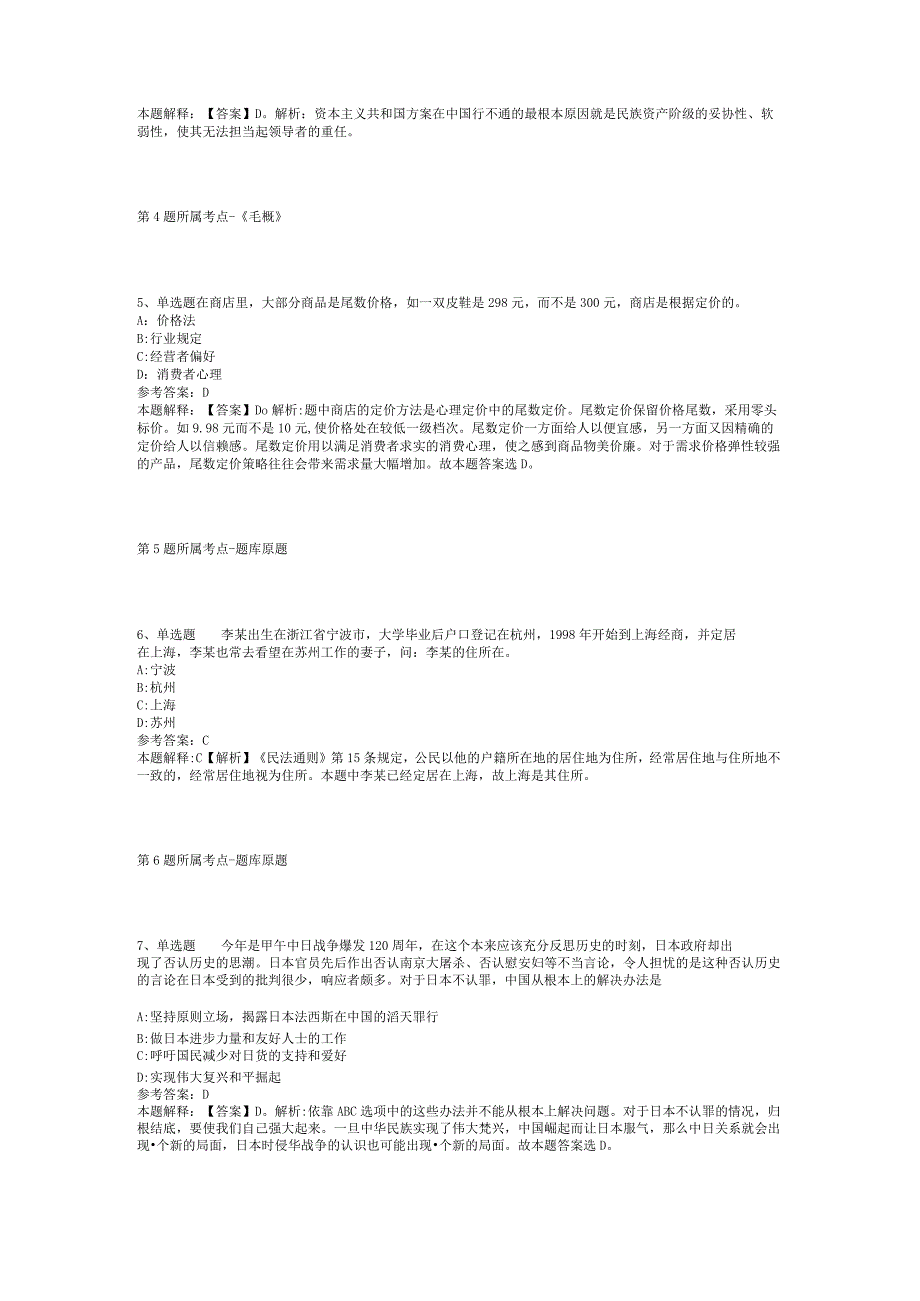 本题解释：【答案】D。解析：资本主义共和国方案在中国行不通的最根本原因就是民族资产阶级的妥协性、软弱性，使其无法担当起领导者的重任。

第4题所属考点-《毛概》

5、单选题在商店里，大部分商品是尾数价格，如一双皮鞋是298元，而不是300元，商店是根据定价的。
A：价格法
B:行业规定
C:经营者偏好
D：消费者心理
参考答案：D
本题解释：【答案】Do解析:题中商店的定价方法是心理定价中的尾数定价。尾数定价保留价格尾数，采用零头标价。如9.98元而不是10元,使价格处在较低一级档次。尾数定价一方面给人以便宜感，另一方面又因精确的定价给人以信赖感。尾数定价用以满足消费者求实的消费心理，使之感到商品物美价廉。对于需求价格弹性较强的产品，尾数定价策略往往会带来需求量大幅增加。故本题答案选D。

第5题所属考点-题库原题

6、单选题　　李某出生在浙江省宁波市，大学毕业后户口登记在杭州，1998年开始到上海经商，并定居在上海，李某也常去看望在苏州工作的妻子，问：李某的住所在。
A:宁波
B:杭州
C:上海
D:苏州
参考答案：C
本题解释:C【解析】《民法通则》第15条规定，公民以他的户籍所在地的居住地为住所，经常居住地与住所地不一致的，经常居住地视为住所。本题中李某已经定居在上海，故上海是其住所。

第6题所属考点-题库原题

7、单选题　　今年是甲午中日战争爆发120周年，在这个本来应该充分反思历史的时刻，日本政府却出现了否认历史的思潮。日本官员先后作出否认南京大屠杀、否认慰安妇等不当言论，令人担忧的是这种否认历史的言论在日本受到的批判很少，响应者颇多。对于日本不认罪，中国从根本上的解决办法是

A:坚持原则立场，揭露日本法西斯在中国的滔天罪行
B:做日本进步力量和友好人士的工作
C:呼吁国民减少对日货的支持和爱好
D:实现伟大复兴和平掘起
参考答案：D
本题解释：【答案】D。解析:依靠ABC选项中的这些办法并不能从根本上解决问题。对于日本不认罪的情况，归根结底，要使我们自己强大起来。一旦中华民族实现了伟大梵兴，中国崛起而让日本服气，那么中日关系就会出现•个新的局面，日本时侵华战争的认识也可能出现•个新的局面。故本题答案选D。